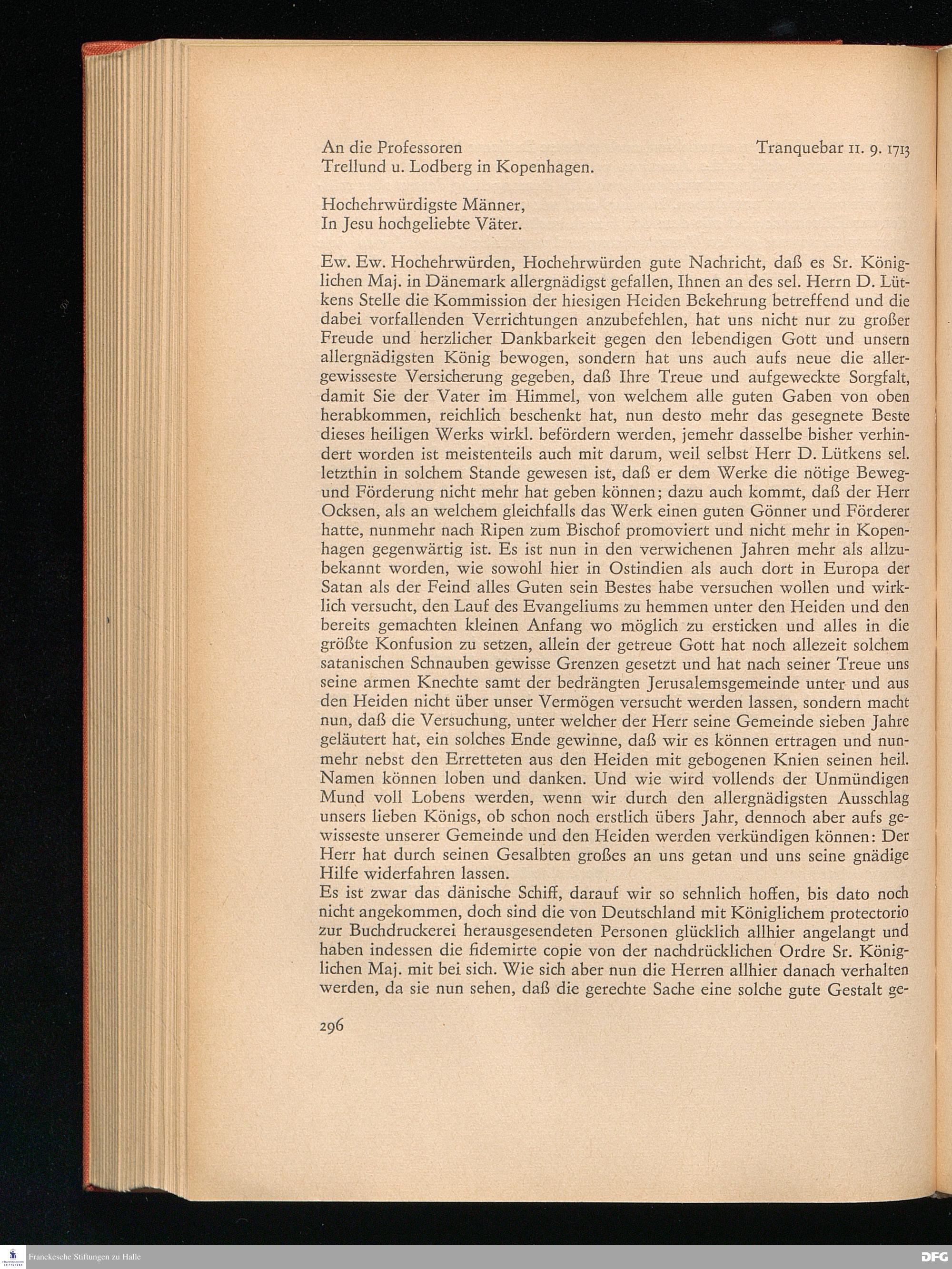 An die Professoren
Trellund u. Lodberg in Kopenhagen.

Tranquebar 11. 9. 1713

Hochehrwürdigste Männer,
In Jesu hochgeliebte Väter.

Ew. Ew. Hochehrwürden, Hochehrwürden gute Nachricht, daß es Sr. Königlichen Maj. in Dänemark allergnädigst gefallen, Ihnen an des sel. Herrn D. Lütkens Stelle die Kommission der hiesigen Heiden Bekehrung betreffend und die dabei vorfallenden Verrichtungen anzubefehlen, hat uns nicht nur zu großer Freude und herzlicher Dankbarkeit gegen den lebendigen Gott und unsern allergnädigsten König bewogen, sondern hat uns auch aufs neue die allergewisseste Versicherung gegeben, daß Ihre Treue und aufgeweckte Sorgfalt, damit Sie der Vater im Himmel, von welchem alle guten Gaben von oben herabkommen, reichlich beschenkt hat, nun desto mehr das gesegnete Beste dieses heiligen Werks wirkl. befördern werden, jemehr dasselbe bisher verhindert worden ist meistenteils auch mit darum, weil selbst Herr D. Lütkens sel. letzthin in solchem Stande gewesen ist, daß er dem Werke die nötige Beweg- und Förderung nicht mehr hat geben können; dazu auch kommt, daß der Herr Ocksen, als an welchem gleichfalls das Werk einen guten Gönner und Förderer hatte, nunmehr nach Ripen zum Bischof promoviert und nicht mehr in Kopenhagen gegenwärtig ist. Es ist nun in den verwichenen Jahren mehr als allzubekannt worden, wie sowohl hier in Ostindien als auch dort in Europa der Satan als der Feind alles Guten sein Bestes habe versuchen wollen und wirklich versucht, den Lauf des Evangeliums zu hemmen unter den Heiden und den bereits gemachten kleinen Anfang wo möglich zu ersticken und alles in die größte Konfusion zu setzen, allein der getreue Gott hat noch allezeit solchem satanischen Schnauben gewisse Grenzen gesetzt und hat nach seiner Treue uns seine armen Knechte samt der bedrängten Jerusalemsgemeinde unter und aus den Heiden nicht über unser Vermögen versucht werden lassen, sondern macht nun, daß die Versuchung, unter welcher der Herr seine Gemeinde sieben Jahre geläutert hat, ein solches Ende gewinne, daß wir es können ertragen und nunmehr nebst den Erretteten aus den Heiden mit gebogenen Knien seinen heil. Namen können loben und danken. Und wie wird vollends der Unmündigen Mund voll Lobens werden, wenn wir durch den allergnädigsten Ausschlag unsers lieben Königs, ob schon noch erstlich übers Jahr, dennoch aber aufs gewisseste unserer Gemeinde und den Heiden werden verkündigen können: Der Herr hat durch seinen Gesalbten großes an uns getan und uns seine gnädige Hilfe widerfahren lassen.
Es ist zwar das dänische Schiff, darauf wir so sehnlich hoffen, bis dato noch nicht angekommen, doch sind die von Deutschland mit Königlichem protectorio zur Buchdruckerei herausgesendeten Personen glücklich allhier angelangt und haben indessen die fidemirte copie von der nachdrücklichen Ordre Sr. Königlichen Maj. mit bei sich. Wie sich aber nun die Herren allhier danach verhalten werden, da sie nun sehen, daß die gerechte Sache eine solche gute Gestalt ge-

296

Franckesche Stiftungen zu Halle

DFG